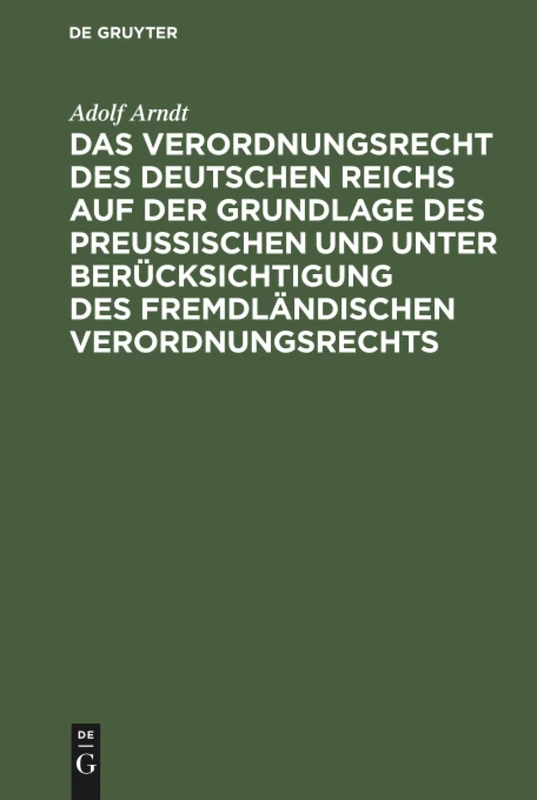 DE GRUYTER

Adolf Arndt

DAS VERORDNUNGSRECHT DES DEUTSCHEN REICHS AUF DER GRUNDLAGE DES PREUSSISCHEN UND UNTER BERÜCKSICHTIGUNG DES FREMDLÄNDISCHEN VERORDNUNGSRECHTS

DE
G